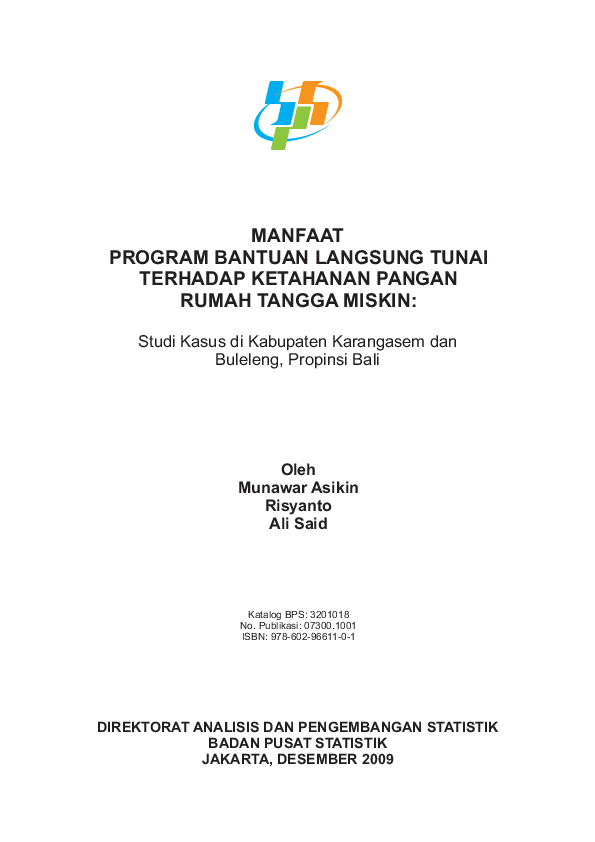 MANFAAT
PROGRAM BANTUAN LANGSUNG TUNAI
TERHADAP KETAHANAN PANGAN
RUMAH TANGGA MISKIN:

Studi Kasus di Kabupaten Karangasem dan Buleleng, Propinsi Bali

Oleh
Munawar Asikin
Risyanto
Ali Said

Katalog BPS: 3201018
No. Publikasi: 07300.1001
ISBN: 978-602-96611-0-1

DIREKTORAT ANALISIS DAN PENGEMBANGAN STATISTIK
BADAN PUSAT STATISTIK
JAKARTA, DESEMBER 2009